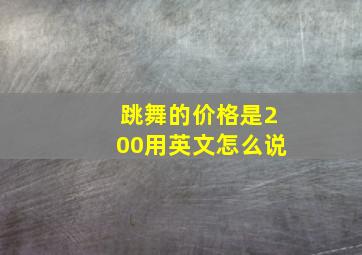 跳舞的价格是200用英文怎么说